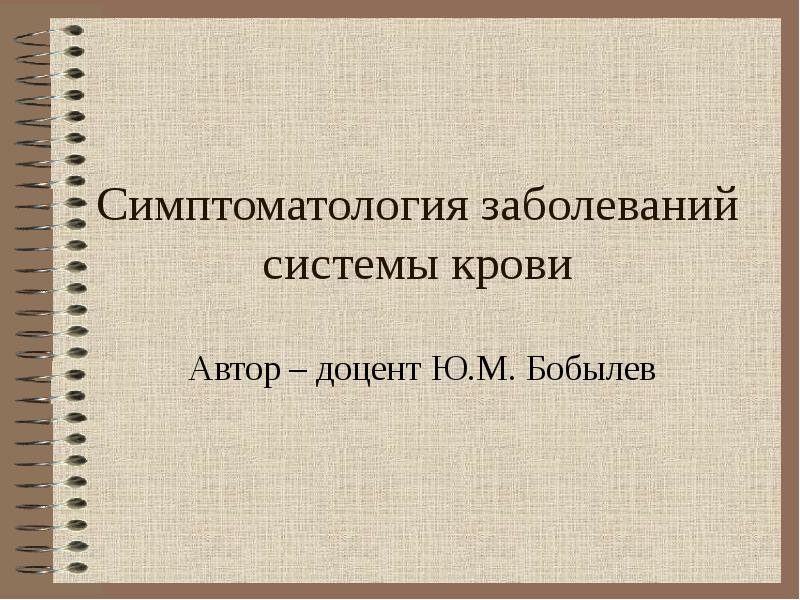 Симптоматология заболеваний системы крови

Автор – доцент Ю.М. Бобылев